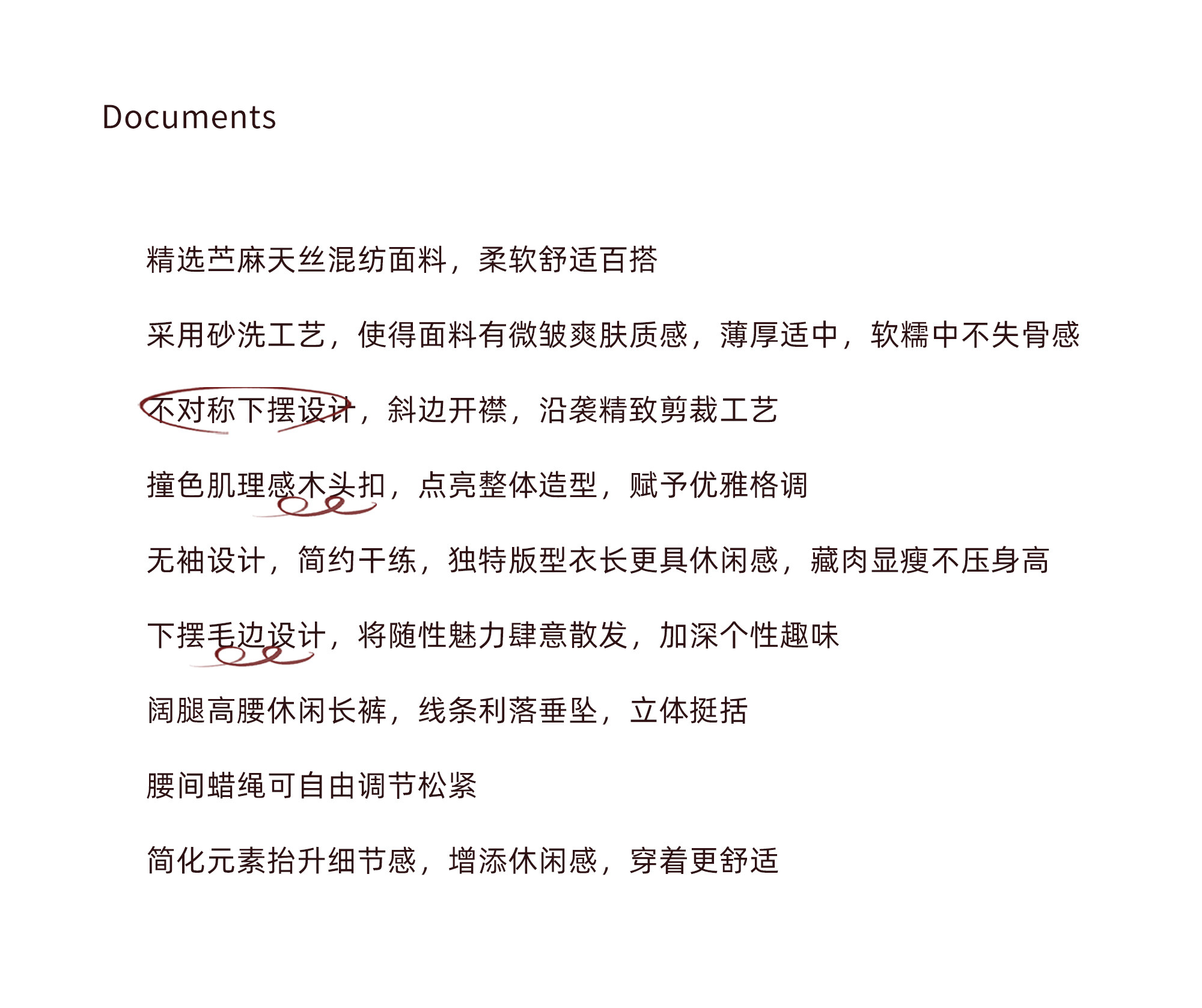 Documents

精选苎麻天丝混纺面料，柔软舒适百搭

采用砂洗工艺，使得面料有微皱爽肤质感，薄厚适中，软糯中不失骨感

不对称下摆设计，斜边开襟，沿袭精致剪裁工艺

撞色肌理感木头扣，点亮整体造型，赋予优雅格调

无袖设计，简约干练，独特版型衣长更具休闲感，藏肉显瘦不压身高

下摆毛边设计，将随性魅力肆意散发，加深个性趣味

阔腿高腰休闲长裤，线条利落垂坠，立体挺括

腰间蜡绳可自由调节松紧

简化元素抬升细节感，增添休闲感，穿着更舒适